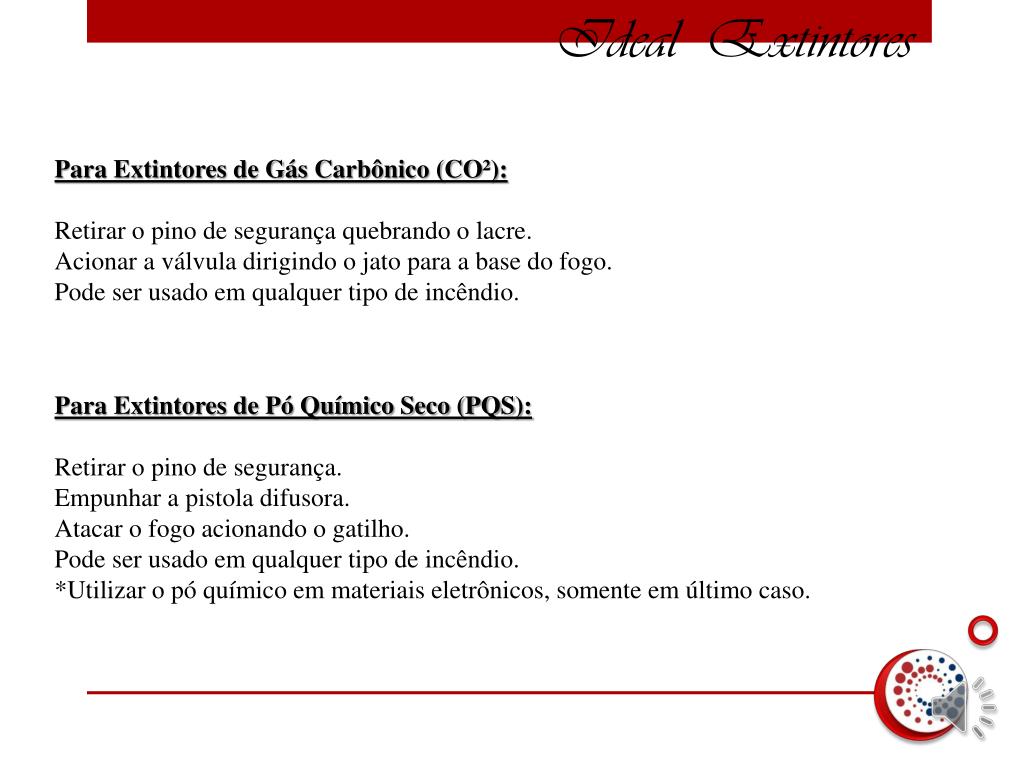 Ideal Extintores

Para Extintores de Gás Carbônico (CO²):

Retirar o pino de segurança quebrando o lacre.
Acionar a válvula dirigindo o jato para a base do fogo.
Pode ser usado em qualquer tipo de incêndio.

Para Extintores de Pó Químico Seco (PQS):

Retirar o pino de segurança.
Empunhar a pistola difusora.
Atacar o fogo acionando o gatilho.
Pode ser usado em qualquer tipo de incêndio.
*Utilizar o pó químico em materiais eletrônicos, somente em último caso.